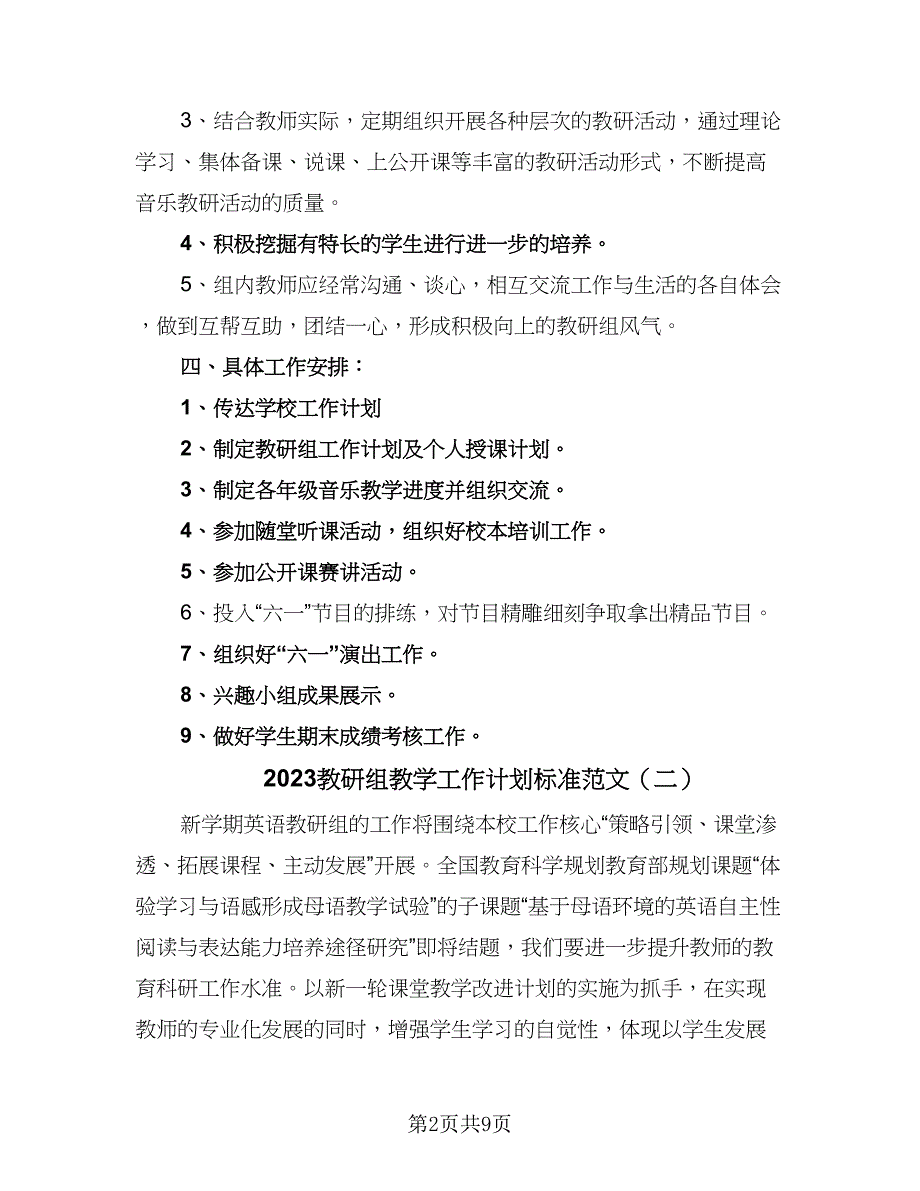 3、结合教师实际，定期组织开展各种层次的教研活动，通过理论学习、集体备课、说课、上公开课等丰富的教研活动形式，不断提高音乐教研活动的质量。

4、积极挖掘有特长的学生进行进一步的培养。

5、组内教师应经常沟通、谈心，相互交流工作与生活的各自体会，做到互帮互助，团结一心，形成积极向上的教研组风气。

四、具体工作安排：

1、传达学校工作计划

2、制定教研组工作计划及个人授课计划。

3、制定各年级音乐教学进度并组织交流。

4、参加随堂听课活动，组织好校本培训工作。

5、参加公开课赛讲活动。

6、投入“六一”节目的排练，对节目精雕细刻争取拿出精品节目。

7、组织好“六一”演出工作。

8、兴趣小组成果展示。

9、做好学生期末成绩考核工作。

2023教研组教学工作计划标准范文（二）

新学期英语教研组的工作将围绕本校工作核心“策略引领、课堂渗透、拓展课程、主动发展”开展。全国教育科学规划教育部规划课题“体验学习与语感形成母语教学试验”的子课题“基于母语环境的英语自主性阅读与表达能力培养途径研究”即将结题，我们要进一步提升教师的教育科研工作水准。以新一轮课堂教学改进计划的实施为抓手，在实现教师的专业化发展的同时，增强学生学习的自觉性，体现以学生发展

第2页共9页